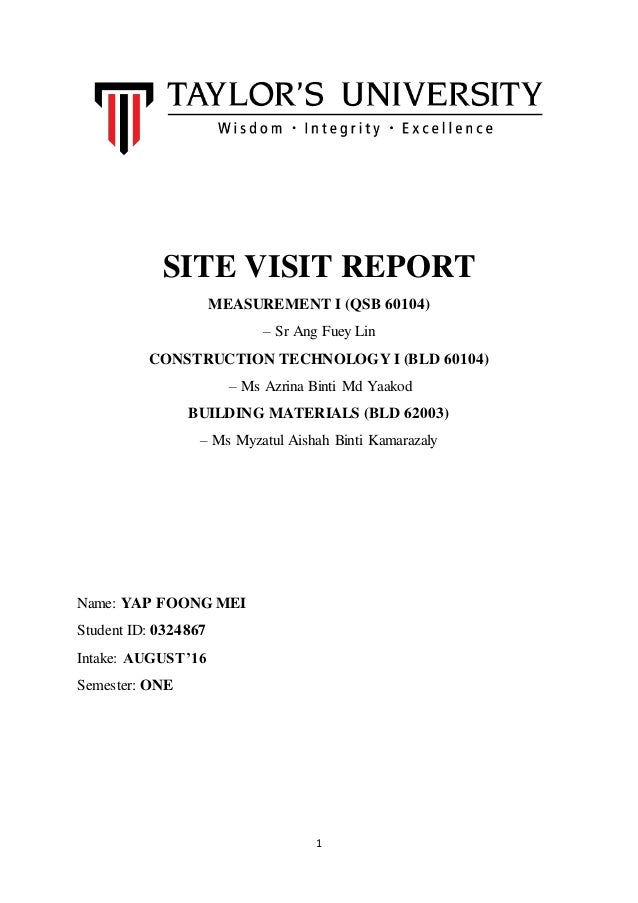 TAYLOR'S UNIVERSITY
Wisdom · Integrity · Excellence

SITE VISIT REPORT

MEASUREMENT I (QSB 60104)

– Sr Ang Fuey Lin

CONSTRUCTION TECHNOLOGY I (BLD 60104)

– Ms Azrina Binti Md Yaakod

BUILDING MATERIALS (BLD 62003)

– Ms Myzatul Aishah Binti Kamarazaly

Name: YAP FOONG MEI

Student ID: 0324867

Intake: AUGUST'16

Semester: ONE

1